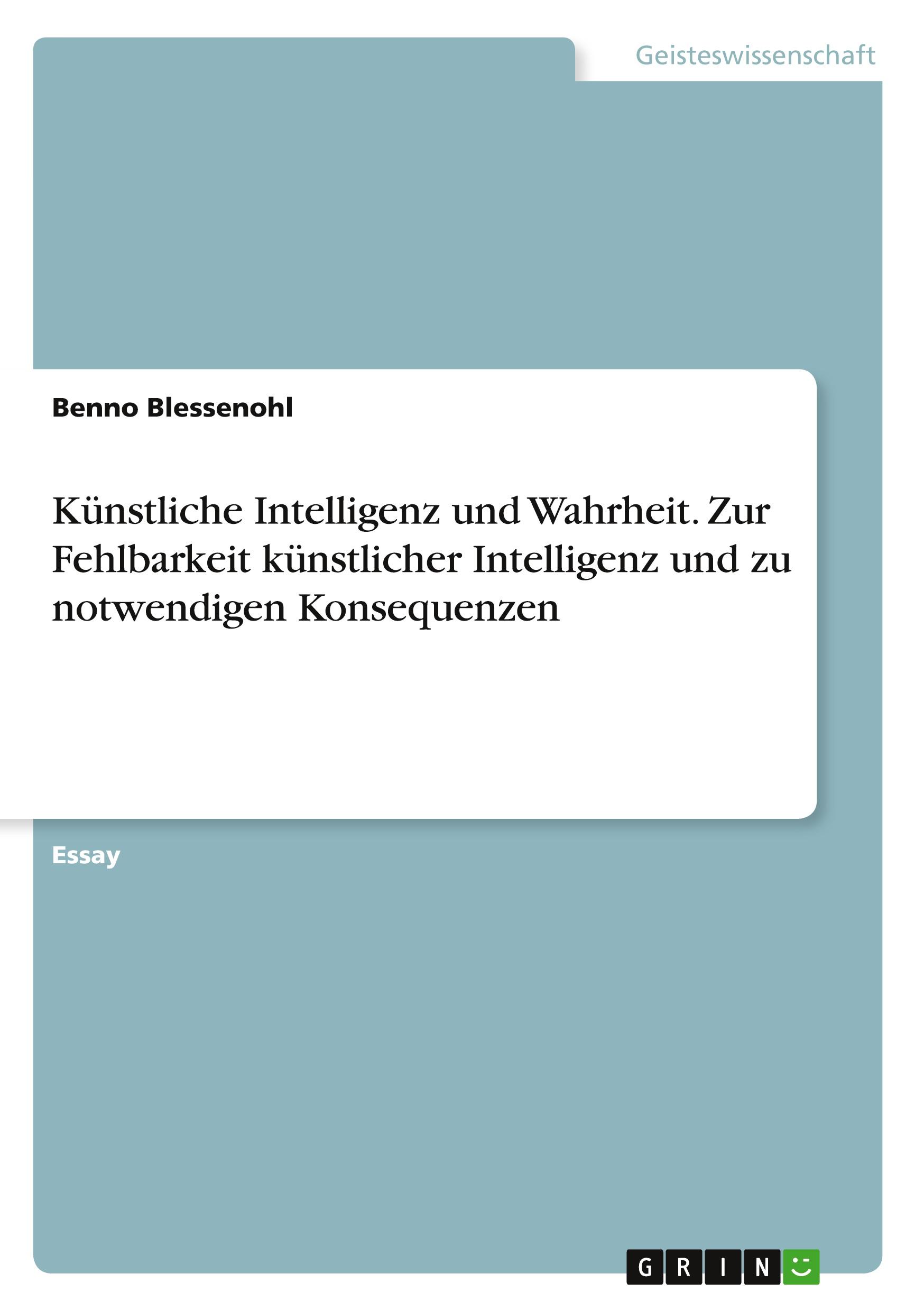 Geisteswissenschaft

Benno Blessenohl

Künstliche Intelligenz und Wahrheit. Zur Fehlbarkeit künstlicher Intelligenz und zu notwendigen Konsequenzen

Essay

GRIN